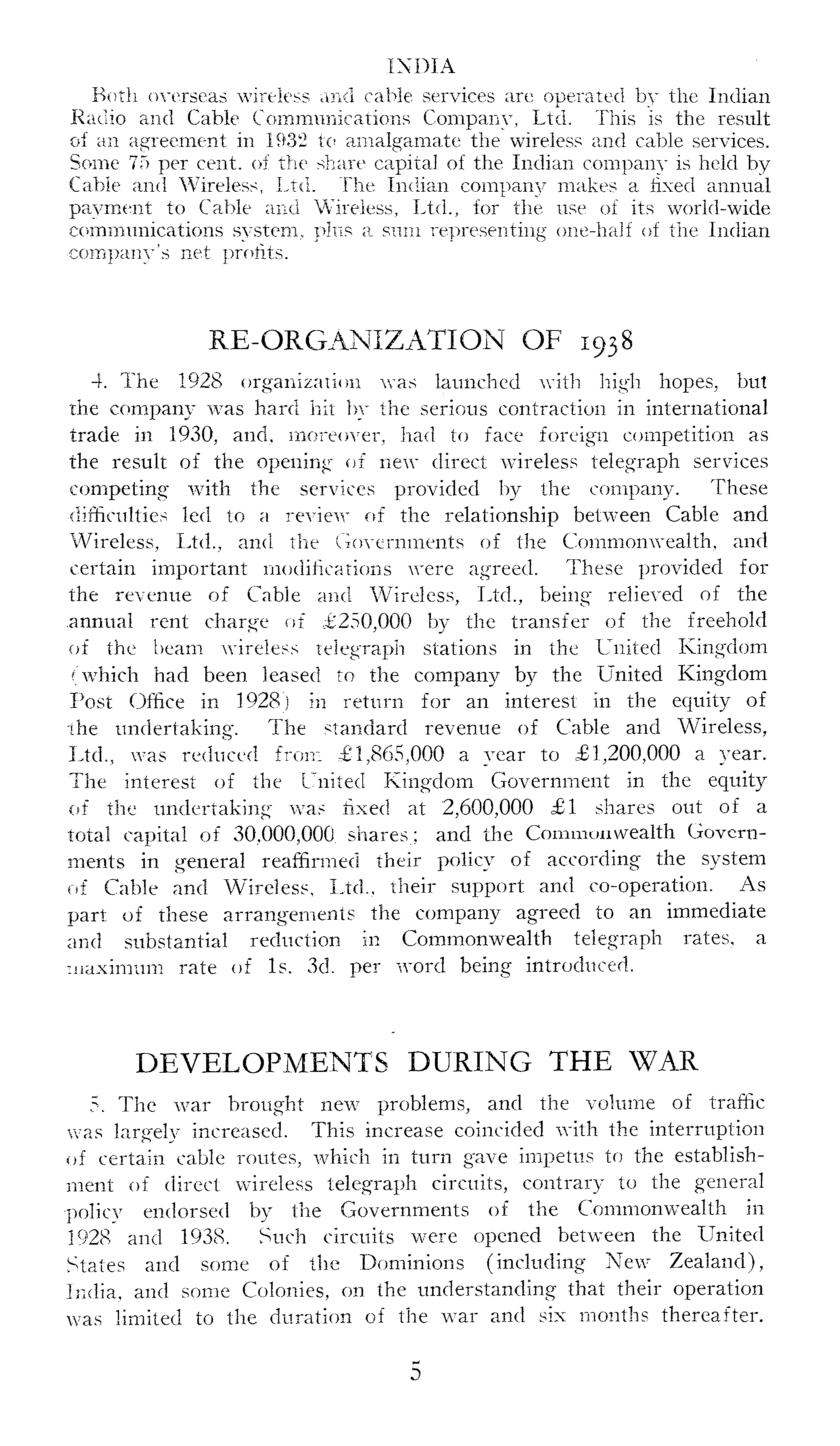 INDIA

Both overseas wireless and cable services are operated by the Indian Radio and Cable Communications Company, Ltd. This is the result of an agreement in 1932 to amalgamate the wireless and cable services. Some 75 per cent. of the share capital of the Indian company is held by Cable and Wireless, Ltd. The Indian company makes a fixed annual payment to Cable and Wireless, Ltd., for the use of its world-wide communications system, plus a sum representing one-half of the Indian company's net profits.

RE-ORGANIZATION OF 1938

4. The 1928 organization was launched with high hopes, but the company was hard hit by the serious contraction in international trade in 1930, and, moreover, had to face foreign competition as the result of the opening of new direct wireless telegraph services competing with the services provided by the company. These difficulties led to a review of the relationship between Cable and Wireless, Ltd., and the Governments of the Commonwealth, and certain important modifications were agreed. These provided for the revenue of Cable and Wireless, Ltd., being relieved of the annual rent charge of £250,000 by the transfer of the freehold of the beam wireless telegraph stations in the United Kingdom (which had been leased to the company by the United Kingdom Post Office in 1928) in return for an interest in the equity of the undertaking. The standard revenue of Cable and Wireless, Ltd., was reduced from £1,865,000 a year to £1,200,000 a year. The interest of the United Kingdom Government in the equity of the undertaking was fixed at 2,600,000 £1 shares out of a total capital of 30,000,000 shares; and the Commonwealth Governments in general reaffirmed their policy of according the system of Cable and Wireless, Ltd., their support and co-operation. As part of these arrangements the company agreed to an immediate and substantial reduction in Commonwealth telegraph rates, a maximum rate of 1s. 3d. per word being introduced.

DEVELOPMENTS DURING THE WAR

5. The war brought new problems, and the volume of traffic was largely increased. This increase coincided with the interruption of certain cable routes, which in turn gave impetus to the establishment of direct wireless telegraph circuits, contrary to the general policy endorsed by the Governments of the Commonwealth in 1928 and 1938. Such circuits were opened between the United States and some of the Dominions (including New Zealand), India, and some Colonies, on the understanding that their operation was limited to the duration of the war and six months thereafter.

5